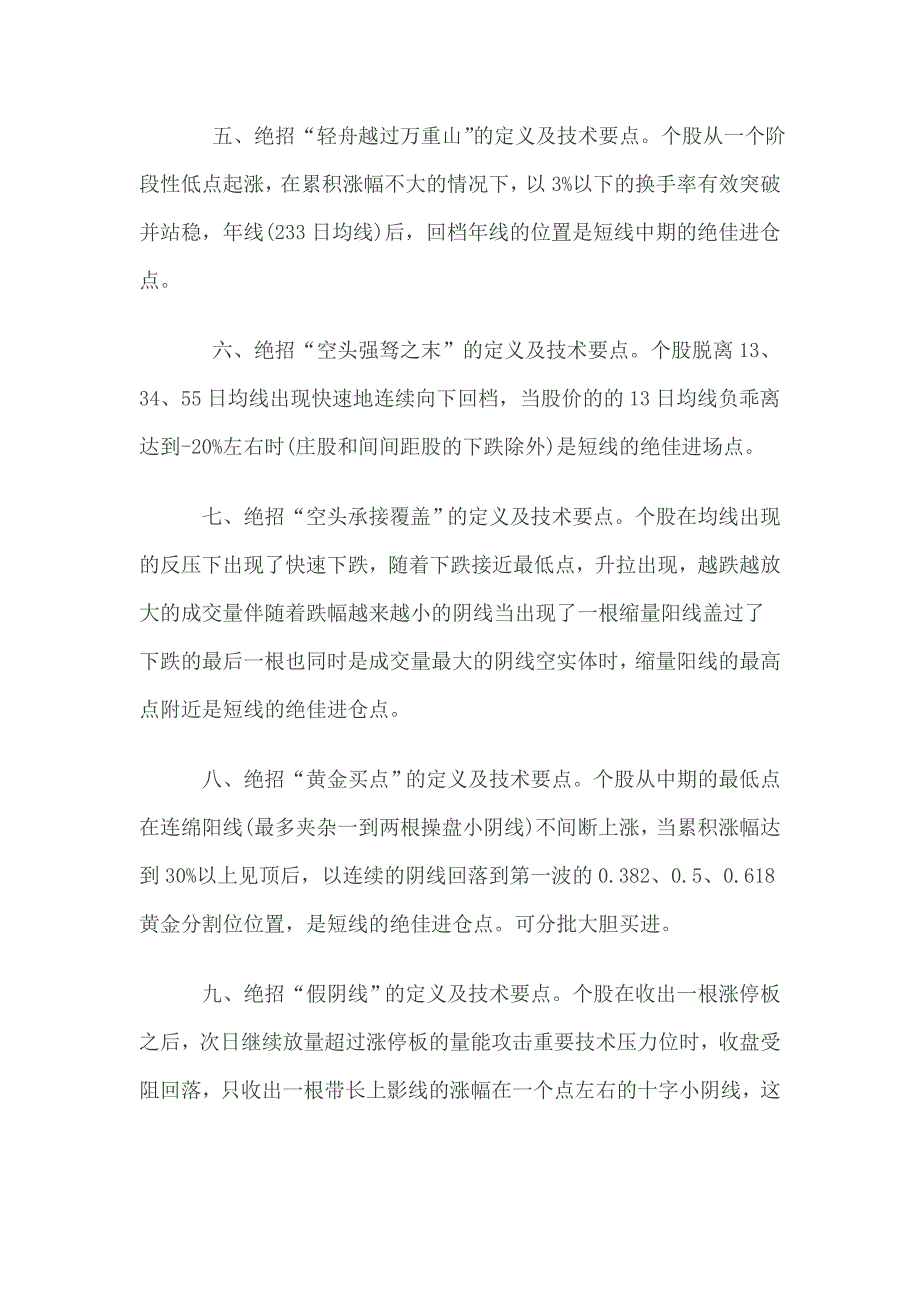 五、绝招“轻舟越过万重山”的定义及技术要点。个股从一个阶段性低点起涨，在累积涨幅不大的情况下，以 3%以下的换手率有效突破并站稳，年线(233 日均线)后，回档年线的位置是短线中期的绝佳进仓点。

六、绝招“空头强弩之末”的定义及技术要点。个股脱离 13、34、55 日均线出现快速地连续向下回档，当股价的的 13 日均线负乖离达到-20%左右时(庄股和间间距股的下跌除外)是短线的绝佳进场点。

七、绝招“空头承接覆盖”的定义及技术要点。个股在均线出现的反压下出现了快速下跌，随着下跌接近最低点，升拉出现，越跌越放大的成交量伴随着跌幅越来越小的阴线当出现了一根缩量阳线盖过了下跌的最后一根也同时是成交量最大的阴线空实体时，缩量阳线的最高点附近是短线的绝佳进仓点。

八、绝招“黄金买点”的定义及技术要点。个股从中期的最低点在连绵阳线(最多夹杂一到两根操盘小阴线)不间断上涨，当累积涨幅达到 30%以上见顶后，以连续的阴线回落到第一波的 0.382、0.5、0.618 黄金分割位位置，是短线的绝佳进仓点。可分批大胆买进。

九、绝招“假阴线”的定义及技术要点。个股在收出一根涨停板之后，次日继续放量超过涨停板的量能攻击重要技术压力位时，收盘受阻回落，只收出一根带长上影线的涨幅在一个点左右的十字小阴线，这